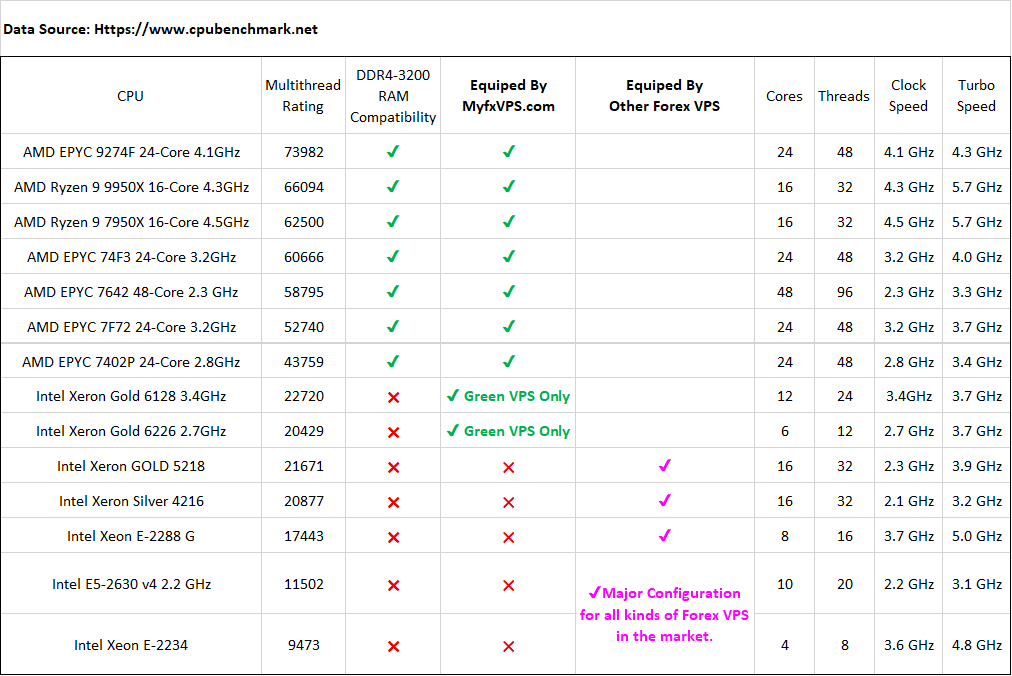 Data Source: Https://www.cpubenchmark.net

| CPU | Multithread Rating | DDR4-3200 RAM Compatibility | Equiped By MyfxVPS.com | Equiped By Other Forex VPS | Cores | Threads | Clock Speed | Turbo Speed |
|---|---|---|---|---|---|---|---|---|
| AMD EPYC 9274F 24-Core 4.1GHz | 73982 | ✓ | ✓ | | 24 | 48 | 4.1 GHz | 4.3 GHz |
| AMD Ryzen 9 9950X 16-Core 4.3GHz | 66094 | ✓ | ✓ | | 16 | 32 | 4.3 GHz | 5.7 GHz |
| AMD Ryzen 9 7950X 16-Core 4.5GHz | 62500 | ✓ | ✓ | | 16 | 32 | 4.5 GHz | 5.7 GHz |
| AMD EPYC 74F3 24-Core 3.2GHz | 60666 | ✓ | ✓ | | 24 | 48 | 3.2 GHz | 4.0 GHz |
| AMD EPYC 7642 48-Core 2.3 GHz | 58795 | ✓ | ✓ | | 48 | 96 | 2.3 GHz | 3.3 GHz |
| AMD EPYC 7F72 24-Core 3.2GHz | 52740 | ✓ | ✓ | | 24 | 48 | 3.2 GHz | 3.7 GHz |
| AMD EPYC 7402P 24-Core 2.8GHz | 43759 | ✓ | ✓ | | 24 | 48 | 2.8 GHz | 3.4 GHz |
| Intel Xeron Gold 6128 3.4GHz | 22720 | ✗ | ✓ Green VPS Only | | 12 | 24 | 3.4GHz | 3.7 GHz |
| Intel Xeron Gold 6226 2.7GHz | 20429 | ✗ | ✓ Green VPS Only | | 6 | 12 | 2.7 GHz | 3.7 GHz |
| Intel Xeron GOLD 5218 | 21671 | ✗ | ✗ | ✓ | 16 | 32 | 2.3 GHz | 3.9 GHz |
| Intel Xeron Silver 4216 | 20877 | ✗ | ✗ | ✓ | 16 | 32 | 2.1 GHz | 3.2 GHz |
| Intel Xeon E-2288 G | 17443 | ✗ | ✗ | ✓ | 8 | 16 | 3.7 GHz | 5.0 GHz |
| Intel E5-2630 v4 2.2 GHz | 11502 | ✗ | ✗ | ✓Major Configuration for all kinds of Forex VPS in the market. | 10 | 20 | 2.2 GHz | 3.1 GHz |
| Intel Xeon E-2234 | 9473 | ✗ | ✗ | | 4 | 8 | 3.6 GHz | 4.8 GHz |